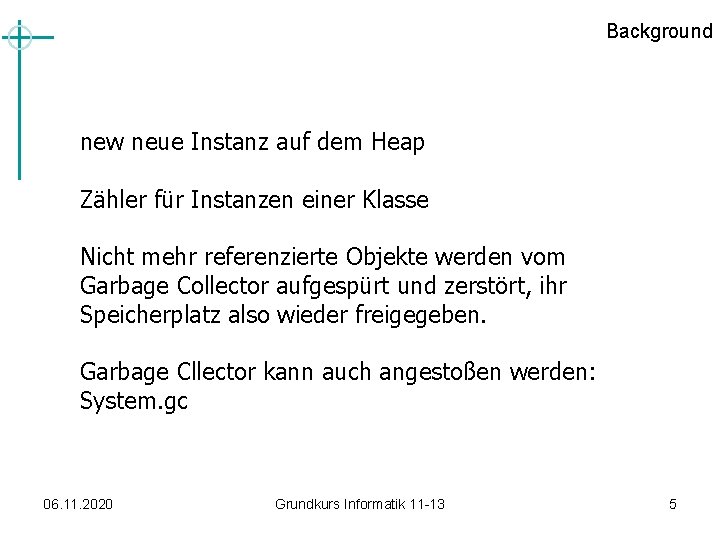 Background

new neue Instanz auf dem Heap

Zähler für Instanzen einer Klasse

Nicht mehr referenzierte Objekte werden vom Garbage Collector aufgespürt und zerstört, ihr Speicherplatz also wieder freigegeben.

Garbage Cllector kann auch angestoßen werden: System.gc

06.11.2020 Grundkurs Informatik 11-13 5